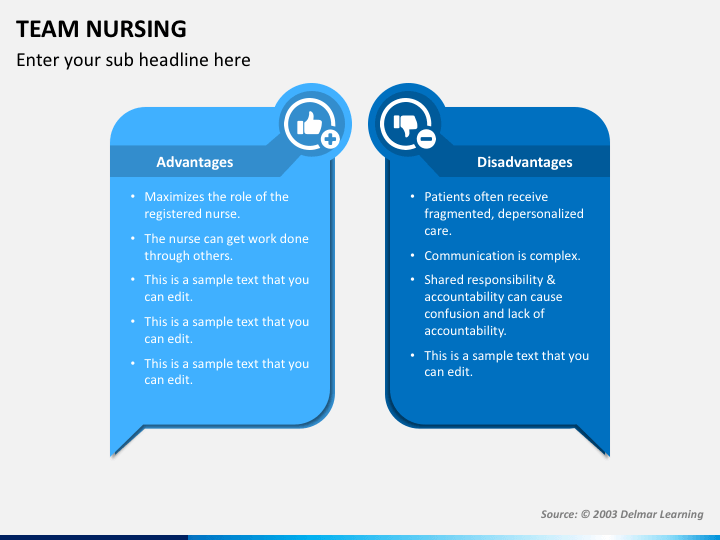 TEAM NURSING

Enter your sub headline here

Advantages

• Maximizes the role of the registered nurse.
• The nurse can get work done through others.
• This is a sample text that you can edit.
• This is a sample text that you can edit.
• This is a sample text that you can edit.

Disadvantages

• Patients often receive fragmented, depersonalized care.
• Communication is complex.
• Shared responsibility & accountability can cause confusion and lack of accountability.
• This is a sample text that you can edit.

Source: © 2003 Delmar Learning